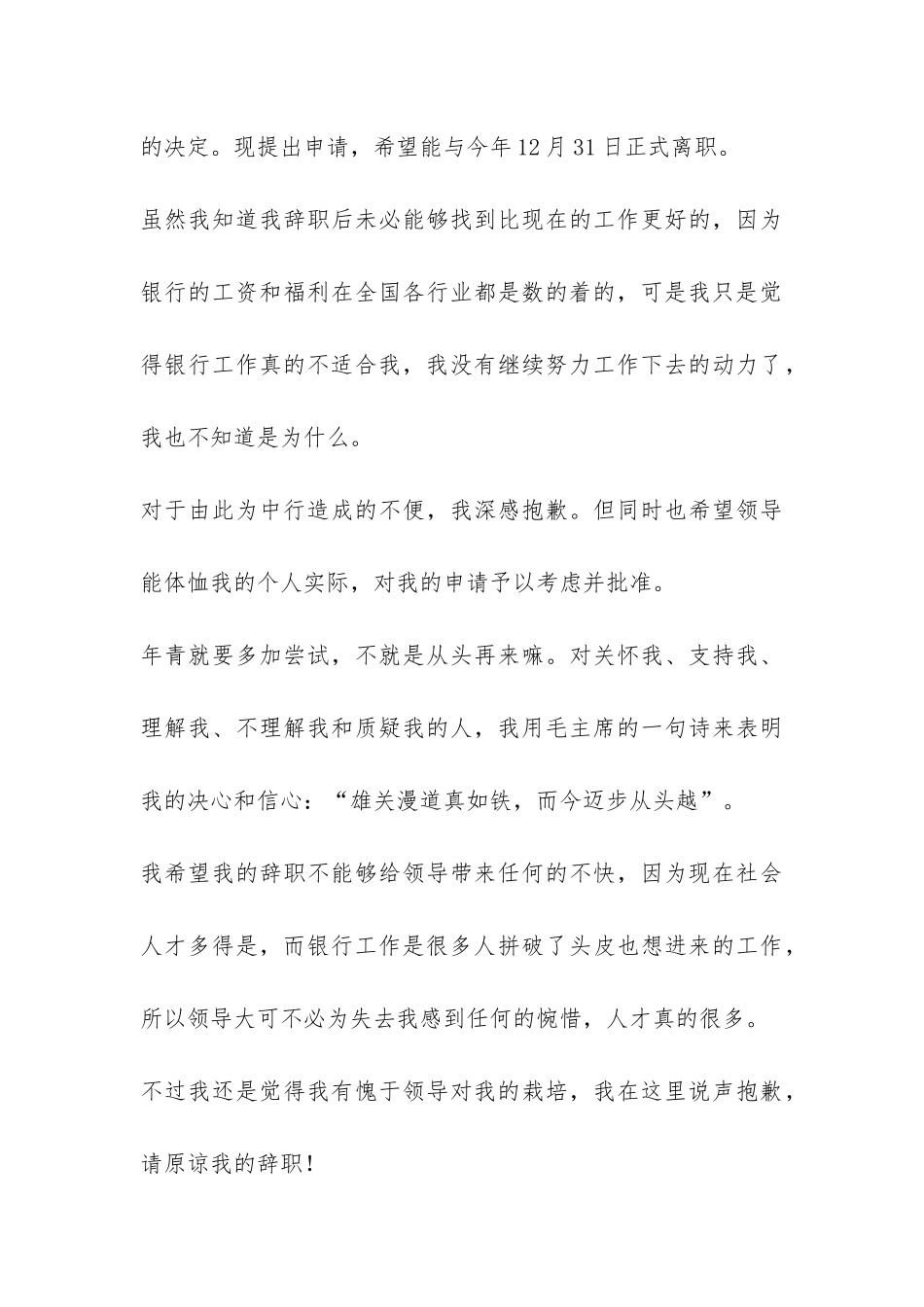 的决定。现提出申请，希望能与今年12月31日正式离职。

虽然我知道我辞职后未必能够找到比现在的工作更好的，因为银行的工资和福利在全国各行业都是数的着的，可是我只是觉得银行工作真的不适合我，我没有继续努力工作下去的动力了，我也不知道是为什么。

对于由此为中行造成的不便，我深感抱歉。但同时也希望领导能体恤我的个人实际，对我的申请予以考虑并批准。

年青就要多加尝试，不就是从头再来嘛。对关怀我、支持我、理解我、不理解我和质疑我的人，我用毛主席的一句诗来表明我的决心和信心：“雄关漫道真如铁，而今迈步从头越”。

我希望我的辞职不能够给领导带来任何的不快，因为现在社会人才多得是，而银行工作是很多人拼破了头皮也想进来的工作，所以领导大可不必为失去我感到任何的惋惜，人才真的很多。

不过我还是觉得我有愧于领导对我的栽培，我在这里说声抱歉，请原谅我的辞职！